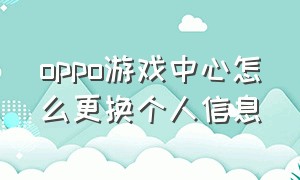 oppo游戏中心怎么更换个人信息